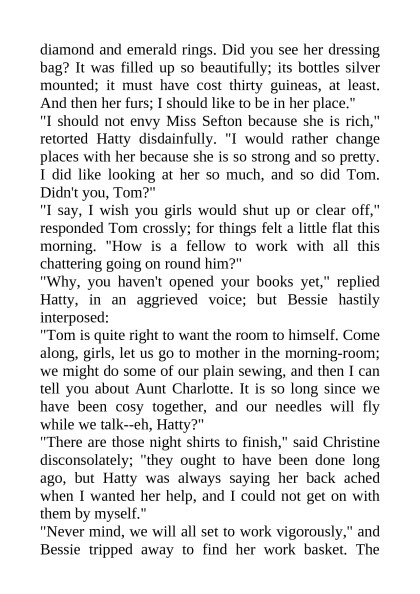 diamond and emerald rings. Did you see her dressing bag? It was filled up so beautifully; its bottles silver mounted; it must have cost thirty guineas, at least. And then her furs; I should like to be in her place."
"I should not envy Miss Sefton because she is rich," retorted Hatty disdainfully. "I would rather change places with her because she is so strong and so pretty. I did like looking at her so much, and so did Tom. Didn't you, Tom?"
"I say, I wish you girls would shut up or clear off," responded Tom crossly; for things felt a little flat this morning. "How is a fellow to work with all this chattering going on round him?"
"Why, you haven't opened your books yet," replied Hatty, in an aggrieved voice; but Bessie hastily interposed:
"Tom is quite right to want the room to himself. Come along, girls, let us go to mother in the morning-room; we might do some of our plain sewing, and then I can tell you about Aunt Charlotte. It is so long since we have been cosy together, and our needles will fly while we talk--eh, Hatty?"
"There are those night shirts to finish," said Christine disconsolately; "they ought to have been done long ago, but Hatty was always saying her back ached when I wanted her help, and I could not get on with them by myself."
"Never mind, we will all set to work vigorously," and Bessie tripped away to find her work basket. The